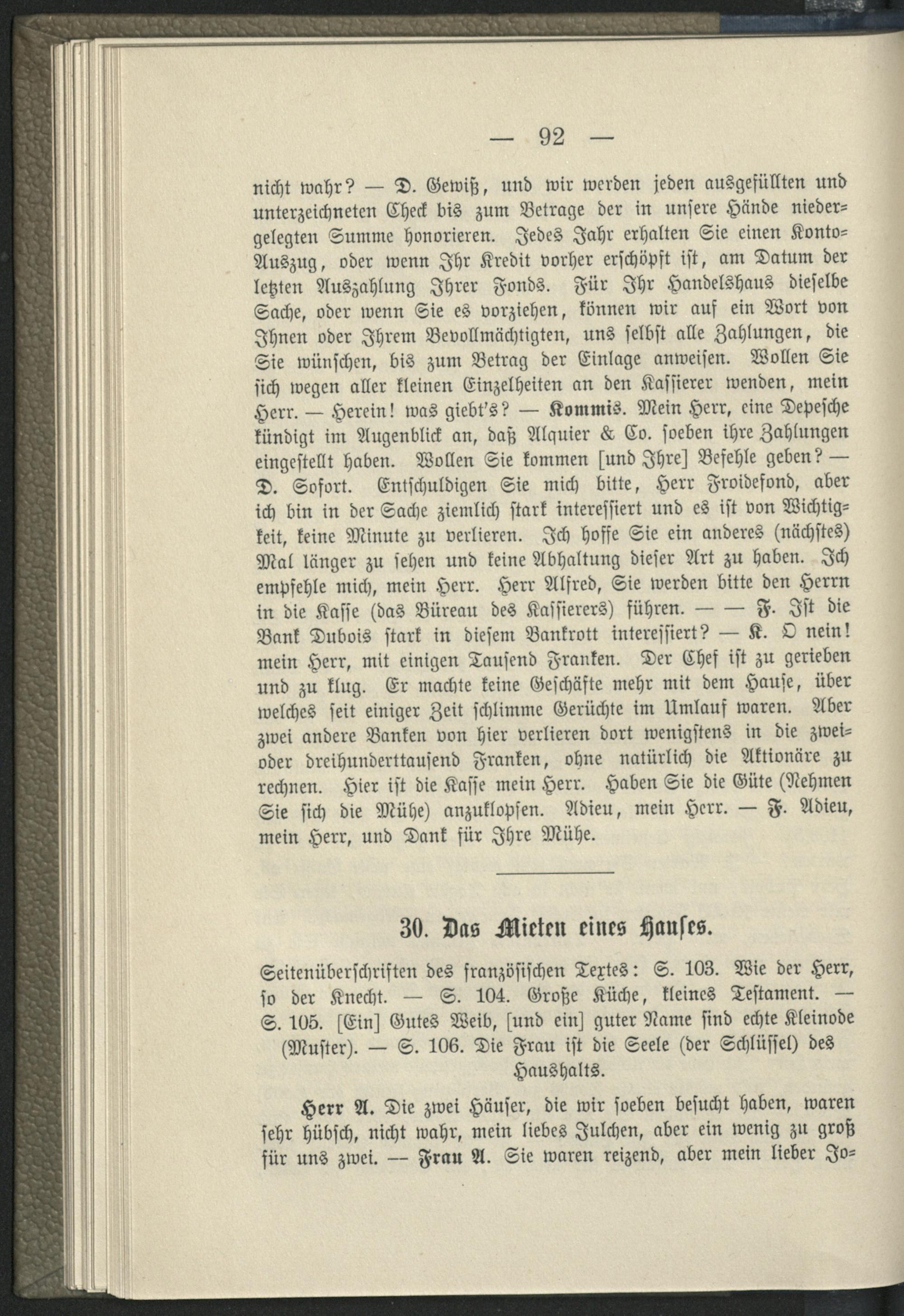 — 92 —

nicht wahr? — D. Gewiß, und wir werden jeden ausgefüllten und unterzeichneten Check bis zum Betrage der in unsere Hände niedergelegten Summe honorieren. Jedes Jahr erhalten Sie einen Konto-Auszug, oder wenn Ihr Kredit vorher erschöpft ist, am Datum der letzten Auszahlung Ihrer Fonds. Für Ihr Handelshaus dieselbe Sache, oder wenn Sie es vorziehen, können wir auf ein Wort von Ihnen oder Ihrem Bevollmächtigten, uns selbst alle Zahlungen, die Sie wünschen, bis zum Betrag der Einlage anweisen. Wollen Sie sich wegen aller kleinen Einzelheiten an den Kassierer wenden, mein Herr. — Herein! was giebt's? — Kommis. Mein Herr, eine Depesche kündigt im Augenblick an, daß Alquier & Co. soeben ihre Zahlungen eingestellt haben. Wollen Sie kommen [und Ihre] Befehle geben? — D. Sofort. Entschuldigen Sie mich bitte, Herr Froidefond, aber ich bin in der Sache ziemlich stark interessiert und es ist von Wichtigkeit, keine Minute zu verlieren. Ich hoffe Sie ein anderes (nächstes) Mal länger zu sehen und keine Abhaltung dieser Art zu haben. Ich empfehle mich, mein Herr. Herr Alfred, Sie werden bitte den Herrn in die Kasse (das Büreau des Kassierers) führen. — — F. Ist die Bank Dubois stark in diesem Bankrott interessiert? — K. O nein! mein Herr, mit einigen Tausend Franken. Der Chef ist zu gerieben und zu klug. Er machte keine Geschäfte mehr mit dem Hause, über welches seit einiger Zeit schlimme Gerüchte im Umlauf waren. Aber zwei andere Banken von hier verlieren dort wenigstens in die zwei- oder dreihunderttausend Franken, ohne natürlich die Aktionäre zu rechnen. Hier ist die Kasse mein Herr. Haben Sie die Güte (Nehmen Sie sich die Mühe) anzuklopfen. Adieu, mein Herr. — F. Adieu, mein Herr, und Dank für Ihre Mühe.

30. Das Mieten eines Hauses.

Seitenüberschriften des französischen Textes: S. 103. Wie der Herr, so der Knecht. — S. 104. Große Küche, kleines Testament. — S. 105. [Ein] Gutes Weib, [und ein] guter Name sind echte Kleinode (Muster). — S. 106. Die Frau ist die Seele (der Schlüssel) des Haushalts.

Herr A. Die zwei Häuser, die wir soeben besucht haben, waren sehr hübsch, nicht wahr, mein liebes Julchen, aber ein wenig zu groß für uns zwei. — Frau A. Sie waren reizend, aber mein lieber Jo-